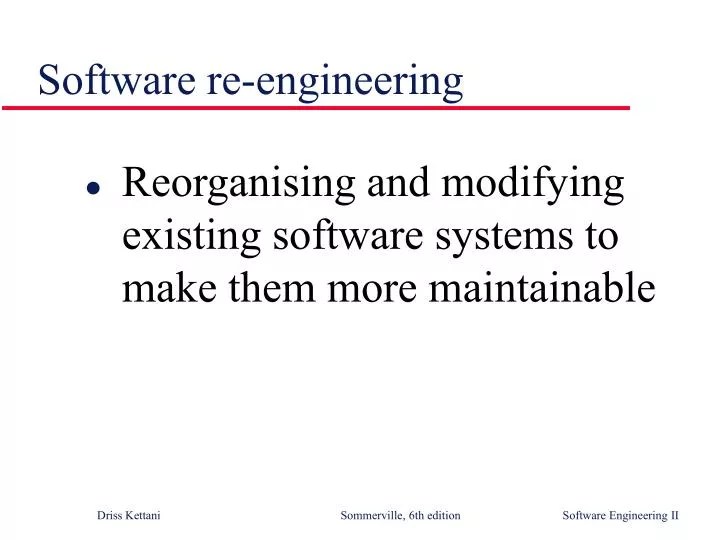 Software re-engineering

• Reorganising and modifying existing software systems to make them more maintainable

Driss Kettani

Sommerville, 6th edition

Software Engineering II